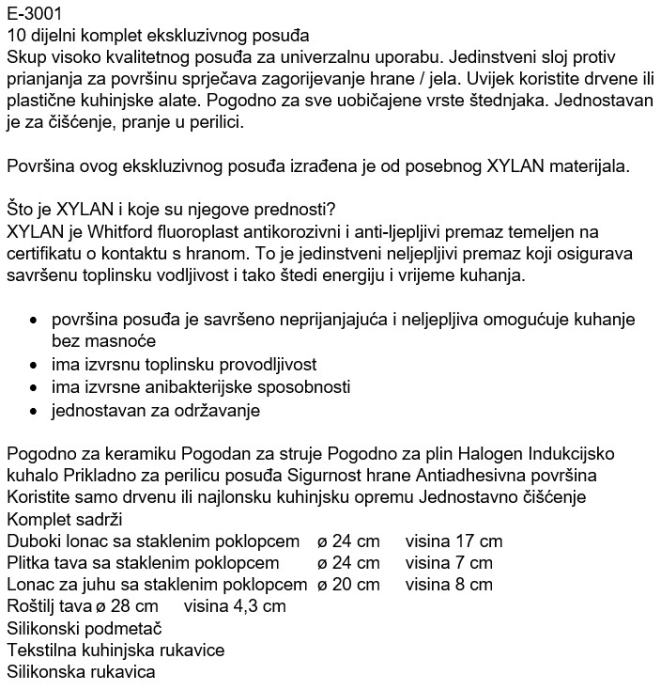 E-3001
10 dijelni komplet ekskluzivnog posuđa
Skup visoko kvalitetnog posuđa za univerzalnu uporabu. Jedinstveni sloj protiv prianjanja za površinu sprječava zagorijevanje hrane / jela. Uvijek koristite drvene ili plastične kuhinjske alate. Pogodno za sve uobičajene vrste štednjaka. Jednostavan je za čišćenje, pranje u perilici.

Površina ovog ekskluzivnog posuđa izrađena je od posebnog XYLAN materijala.

Što je XYLAN i koje su njegove prednosti?
XYLAN je Whitford fluoroplast antikorozivni i anti-ljepljivi premaz temeljen na certifikatu o kontaktu s hranom. To je jedinstveni neljepljivi premaz koji osigurava savršenu toplinsku vodljivost i tako štedi energiju i vrijeme kuhanja.

• površina posuđa je savršeno neprijanjajuća i neljepljiva omogućuje kuhanje bez masnoće
• ima izvrsnu toplinsku provodljivost
• ima izvrsne anibakterijske sposobnosti
• jednostavan za održavanje

Pogodno za keramiku Pogodan za struje Pogodno za plin Halogen Indukcijsko kuhalo Prikladno za perilicu posuđa Sigurnost hrane Antiadhesivna površina Koristite samo drvenu ili najlonsku kuhinjsku opremu Jednostavno čišćenje
Komplet sadrži
Duboki lonac sa staklenim poklopcem ø 24 cm visina 17 cm
Plitka tava sa staklenim poklopcem ø 24 cm visina 7 cm
Lonac za juhu sa staklenim poklopcem ø 20 cm visina 8 cm
Roštilj tava ø 28 cm visina 4,3 cm
Silikonski podmetač
Tekstilna kuhinjska rukavice
Silikonska rukavica